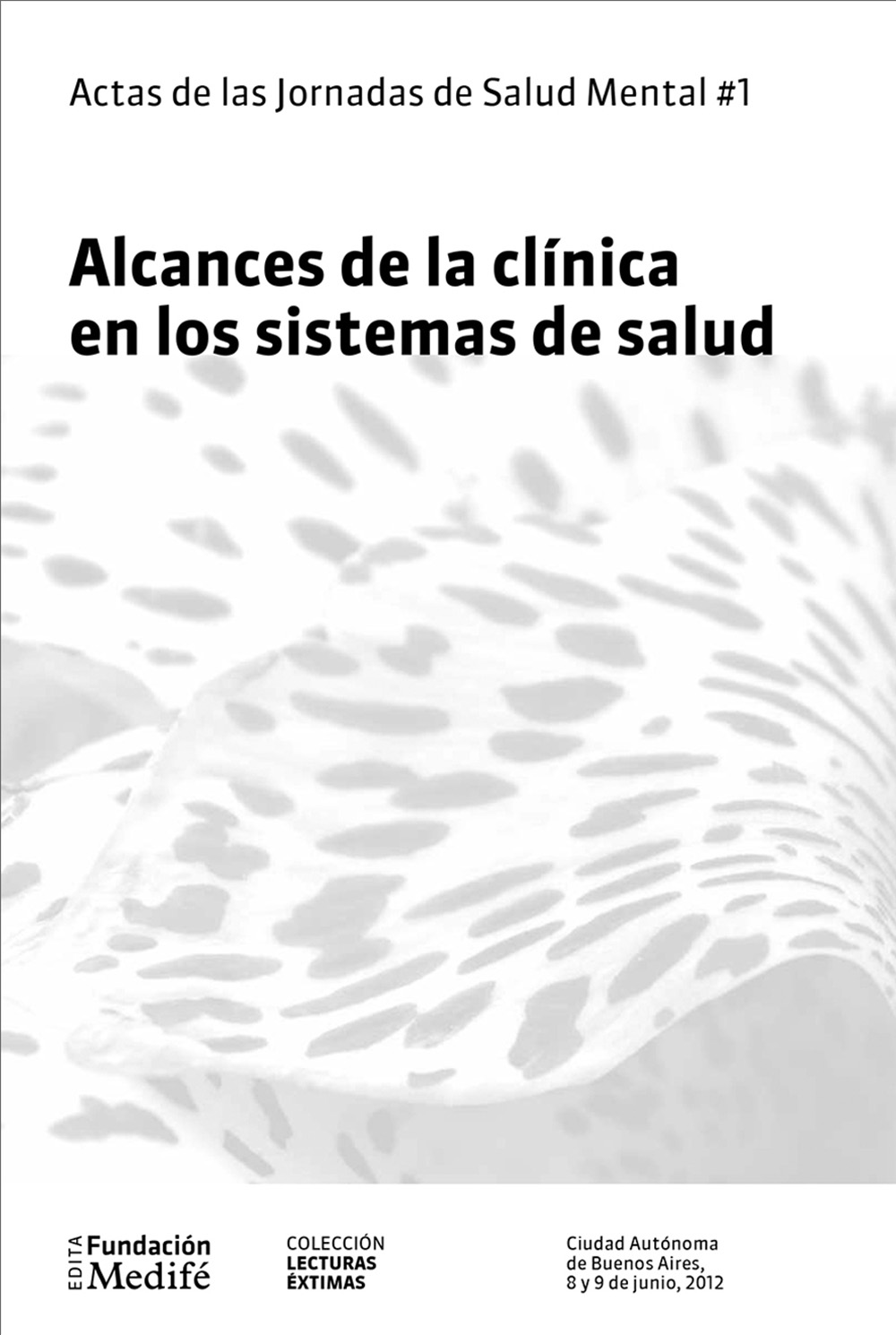 Actas de las Jornadas de Salud Mental #1

Alcances de la clínica en los sistemas de salud

EDITA Fundación Medifé

COLECCIÓN LECTURAS ÉXTIMAS

Ciudad Autónoma de Buenos Aires, 8 y 9 de junio, 2012